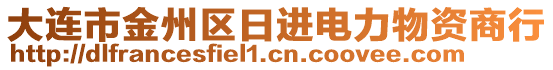 大连市金州区日进电力物资商行
http://dlfrancesfiel1.cn.coovee.com